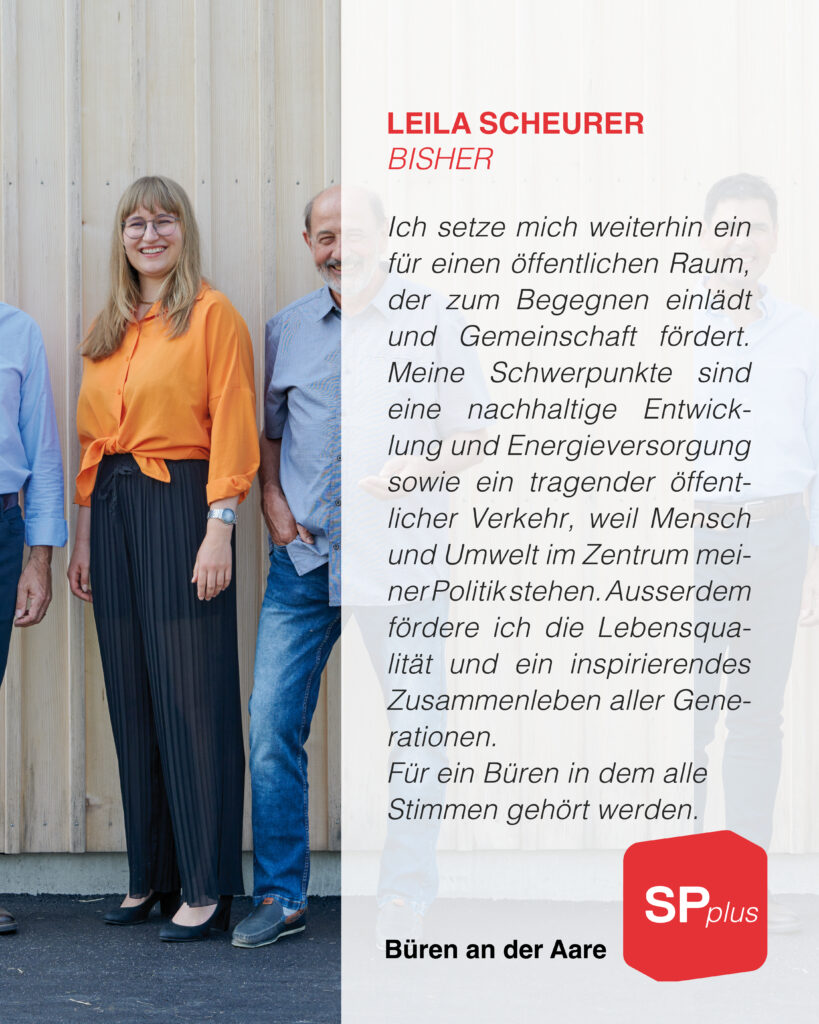 LEILA SCHEURER
BISHER

Ich setze mich weiterhin ein für einen öffentlichen Raum, der zum Begegnen einlädt und Gemeinschaft fördert. Meine Schwerpunkte sind eine nachhaltige Entwicklung und Energieversorgung sowie ein tragender öffentlicher Verkehr, weil Mensch und Umwelt im Zentrum meiner Politik stehen. Ausserdem fördere ich die Lebensqualität und ein inspirierendes Zusammenleben aller Generationen.
Für ein Büren in dem alle Stimmen gehört werden.

Büren an der Aare

SP plus